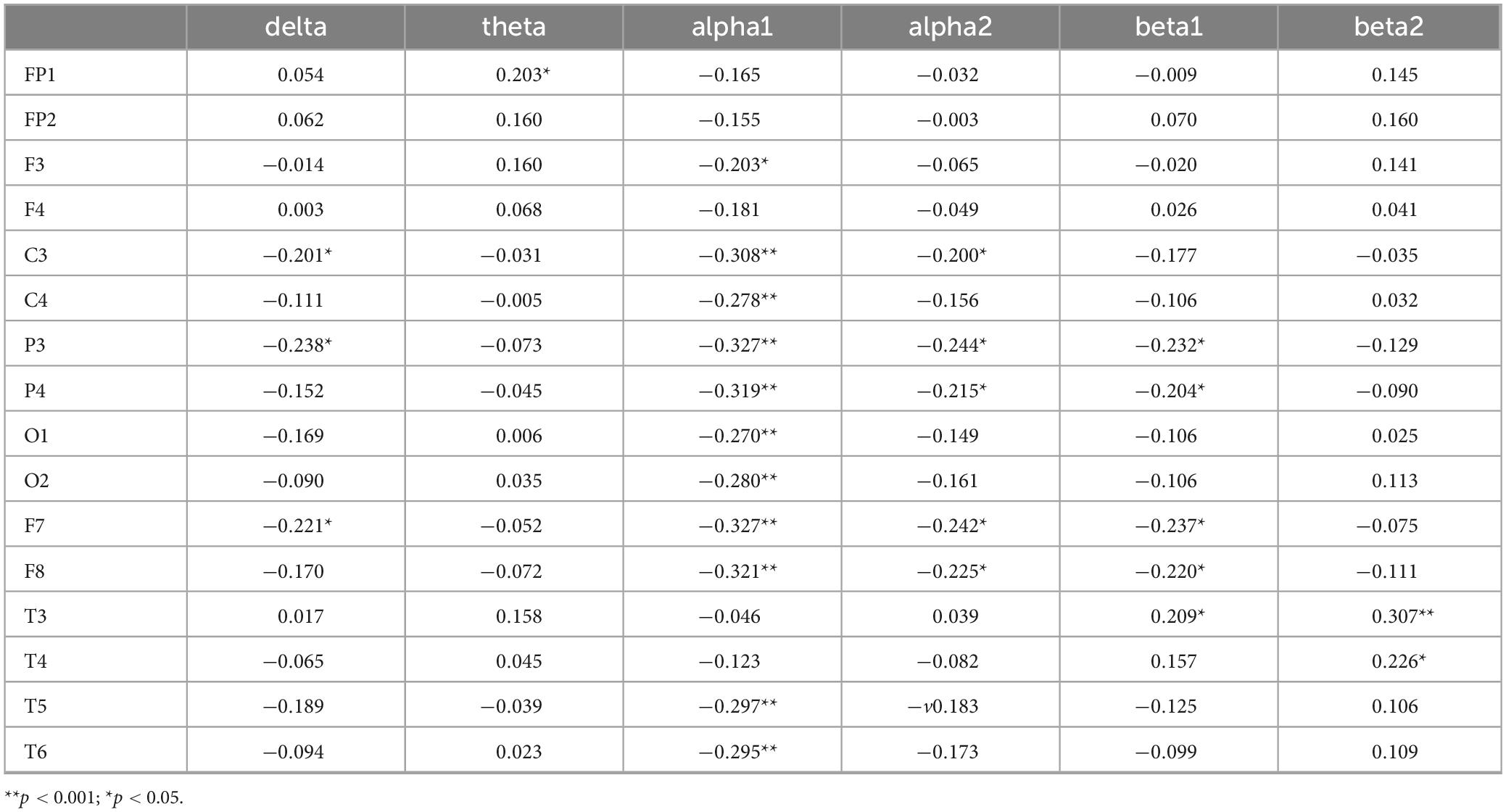 | | delta | theta | alpha1 | alpha2 | beta1 | beta2 |
|---|---|---|---|---|---|---|
| FP1 | 0.054 | 0.203* | −0.165 | −0.032 | −0.009 | 0.145 |
| FP2 | 0.062 | 0.160 | −0.155 | −0.003 | 0.070 | 0.160 |
| F3 | −0.014 | 0.160 | −0.203* | −0.065 | −0.020 | 0.141 |
| F4 | 0.003 | 0.068 | −0.181 | −0.049 | 0.026 | 0.041 |
| C3 | −0.201* | −0.031 | −0.308** | −0.200* | −0.177 | −0.035 |
| C4 | −0.111 | −0.005 | −0.278** | −0.156 | −0.106 | 0.032 |
| P3 | −0.238* | −0.073 | −0.327** | −0.244* | −0.232* | −0.129 |
| P4 | −0.152 | −0.045 | −0.319** | −0.215* | −0.204* | −0.090 |
| O1 | −0.169 | 0.006 | −0.270** | −0.149 | −0.106 | 0.025 |
| O2 | −0.090 | 0.035 | −0.280** | −0.161 | −0.106 | 0.113 |
| F7 | −0.221* | −0.052 | −0.327** | −0.242* | −0.237* | −0.075 |
| F8 | −0.170 | −0.072 | −0.321** | −0.225* | −0.220* | −0.111 |
| T3 | 0.017 | 0.158 | −0.046 | 0.039 | 0.209* | 0.307** |
| T4 | −0.065 | 0.045 | −0.123 | −0.082 | 0.157 | 0.226* |
| T5 | −0.189 | −0.039 | −0.297** | −v0.183 | −0.125 | 0.106 |
| T6 | −0.094 | 0.023 | −0.295** | −0.173 | −0.099 | 0.109 |

**$p$ < 0.001; *$p$ < 0.05.